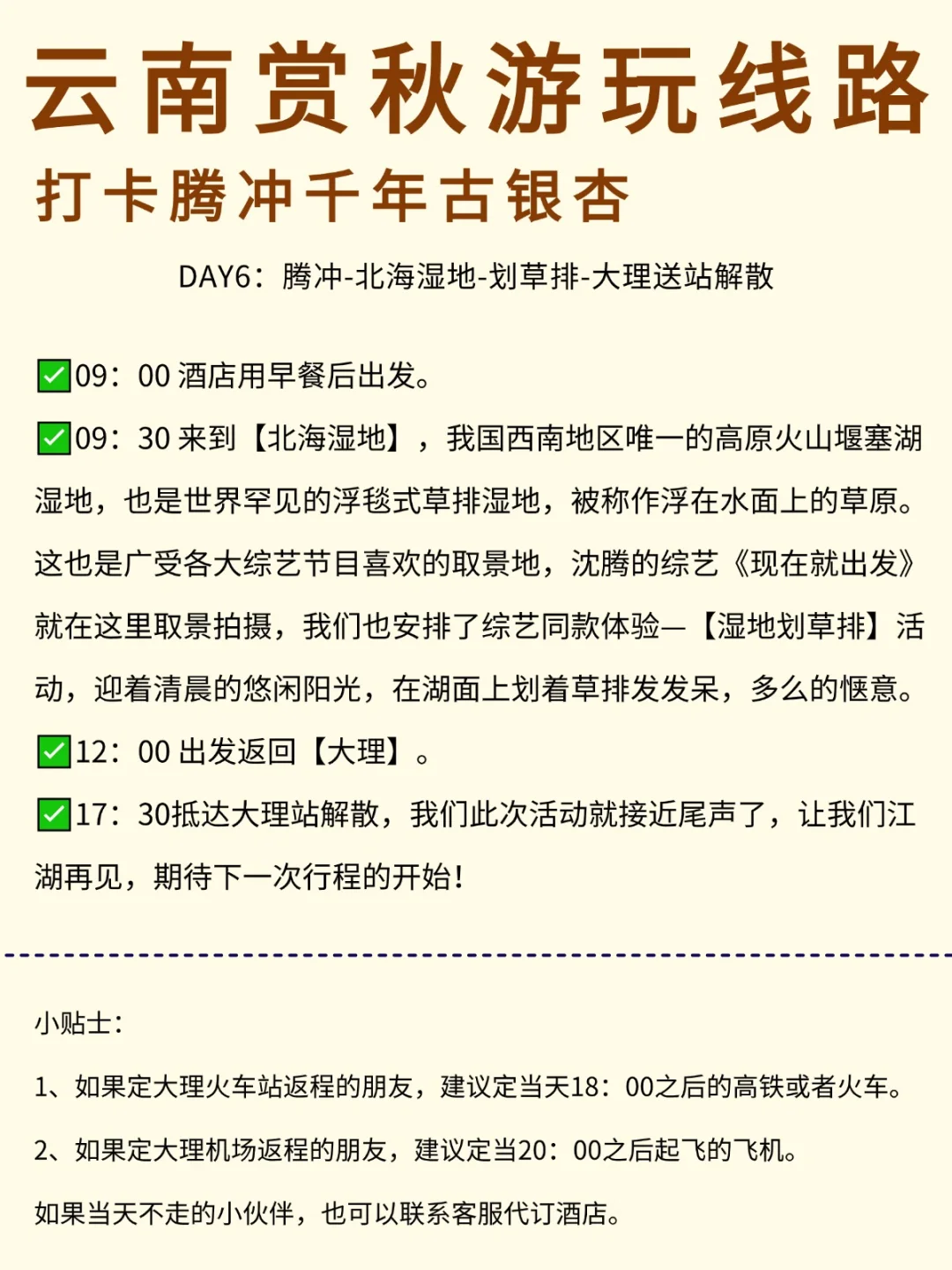 云南赏秋游玩线路

打卡腾冲千年古银杏

DAY6：腾冲-北海湿地-划草排-大理送站解散

✅09：00 酒店用早餐后出发。

✅09：30 来到【北海湿地】，我国西南地区唯一的高原火山堰塞湖湿地，也是世界罕见的浮毯式草排湿地，被称作浮在水面上的草原。这也是广受各大综艺节目喜欢的取景地，沈腾的综艺《现在就出发》就在这里取景拍摄，我们也安排了综艺同款体验—【湿地划草排】活动，迎着清晨的悠闲阳光，在湖面上划着草排发发呆，多么的惬意。

✅12：00 出发返回【大理】。

✅17：30抵达大理站解散，我们此次活动就接近尾声了，让我们江湖再见，期待下一次行程的开始！

小贴士：

1、如果定大理火车站返程的朋友，建议定当天18：00之后的高铁或者火车。

2、如果定大理机场返程的朋友，建议定当20：00之后起飞的飞机。

如果当天不走的小伙伴，也可以联系客服代订酒店。